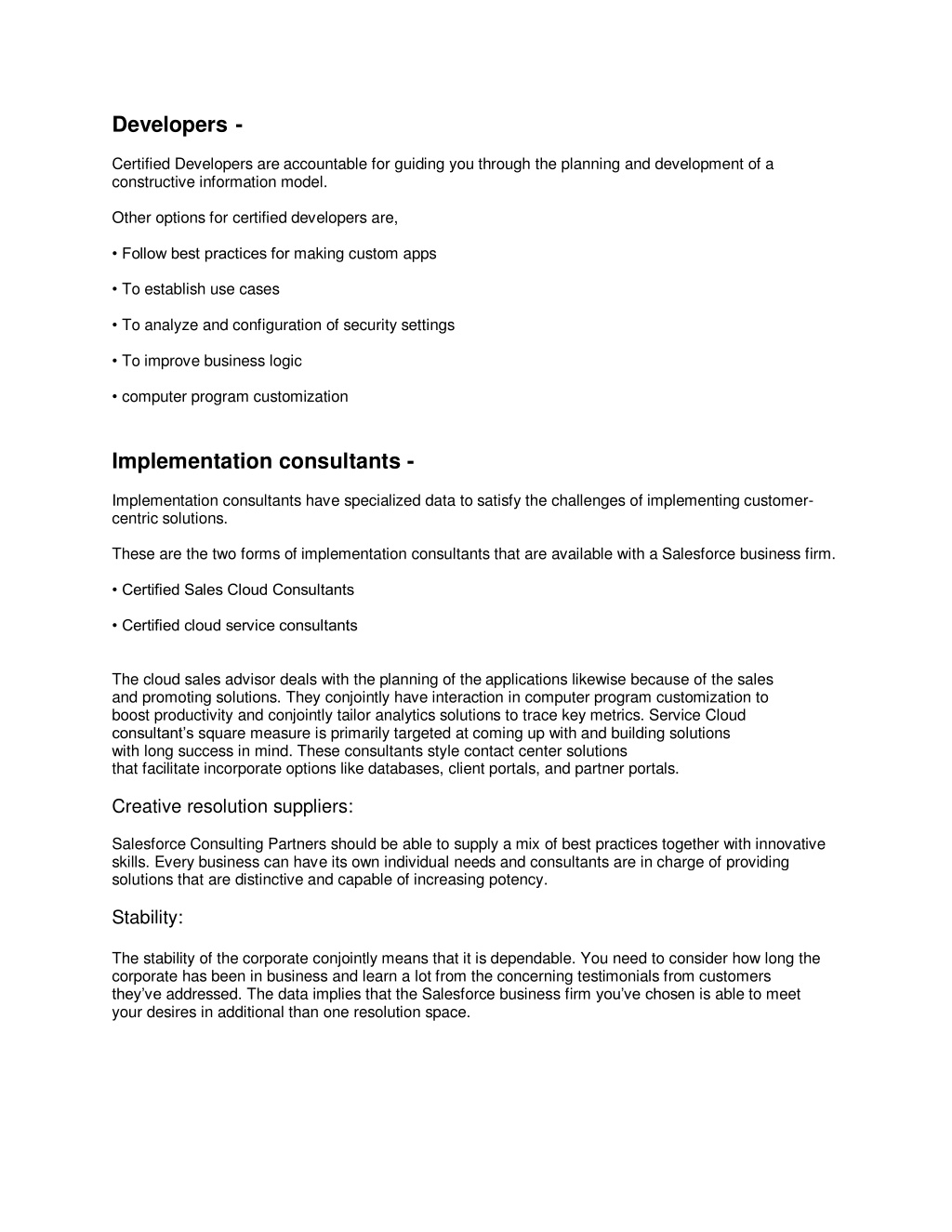 Developers -

Certified Developers are accountable for guiding you through the planning and development of a constructive information model.

Other options for certified developers are,

• Follow best practices for making custom apps

• To establish use cases

• To analyze and configuration of security settings

• To improve business logic

• computer program customization

Implementation consultants -

Implementation consultants have specialized data to satisfy the challenges of implementing customer-centric solutions.

These are the two forms of implementation consultants that are available with a Salesforce business firm.

• Certified Sales Cloud Consultants

• Certified cloud service consultants

The cloud sales advisor deals with the planning of the applications likewise because of the sales and promoting solutions. They conjointly have interaction in computer program customization to boost productivity and conjointly tailor analytics solutions to trace key metrics. Service Cloud consultant's square measure is primarily targeted at coming up with and building solutions with long success in mind. These consultants style contact center solutions that facilitate incorporate options like databases, client portals, and partner portals.

Creative resolution suppliers:

Salesforce Consulting Partners should be able to supply a mix of best practices together with innovative skills. Every business can have its own individual needs and consultants are in charge of providing solutions that are distinctive and capable of increasing potency.

Stability:

The stability of the corporate conjointly means that it is dependable. You need to consider how long the corporate has been in business and learn a lot from the concerning testimonials from customers they've addressed. The data implies that the Salesforce business firm you've chosen is able to meet your desires in additional than one resolution space.